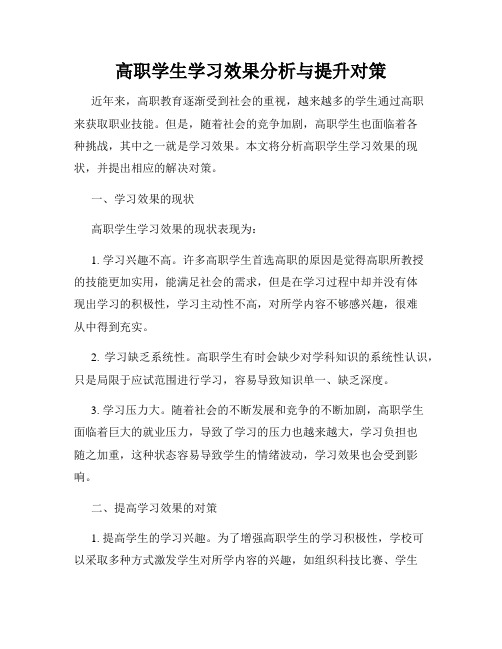 高职学生学习效果分析与提升对策

近年来，高职教育逐渐受到社会的重视，越来越多的学生通过高职来获取职业技能。但是，随着社会的竞争加剧，高职学生也面临着各种挑战，其中之一就是学习效果。本文将分析高职学生学习效果的现状，并提出相应的解决对策。

一、学习效果的现状

高职学生学习效果的现状表现为：

1. 学习兴趣不高。许多高职学生首选高职的原因是觉得高职所教授的技能更加实用，能满足社会的需求，但是在学习过程中却并没有体现出学习的积极性，学习主动性不高，对所学内容不够感兴趣，很难从中得到充实。

2. 学习缺乏系统性。高职学生有时会缺少对学科知识的系统性认识，只是局限于应试范围进行学习，容易导致知识单一、缺乏深度。

3. 学习压力大。随着社会的不断发展和竞争的不断加剧，高职学生面临着巨大的就业压力，导致了学习的压力也越来越大，学习负担也随之加重，这种状态容易导致学生的情绪波动，学习效果也会受到影响。

二、提高学习效果的对策

1. 提高学生的学习兴趣。为了增强高职学生的学习积极性，学校可以采取多种方式激发学生对所学内容的兴趣，如组织科技比赛、学生